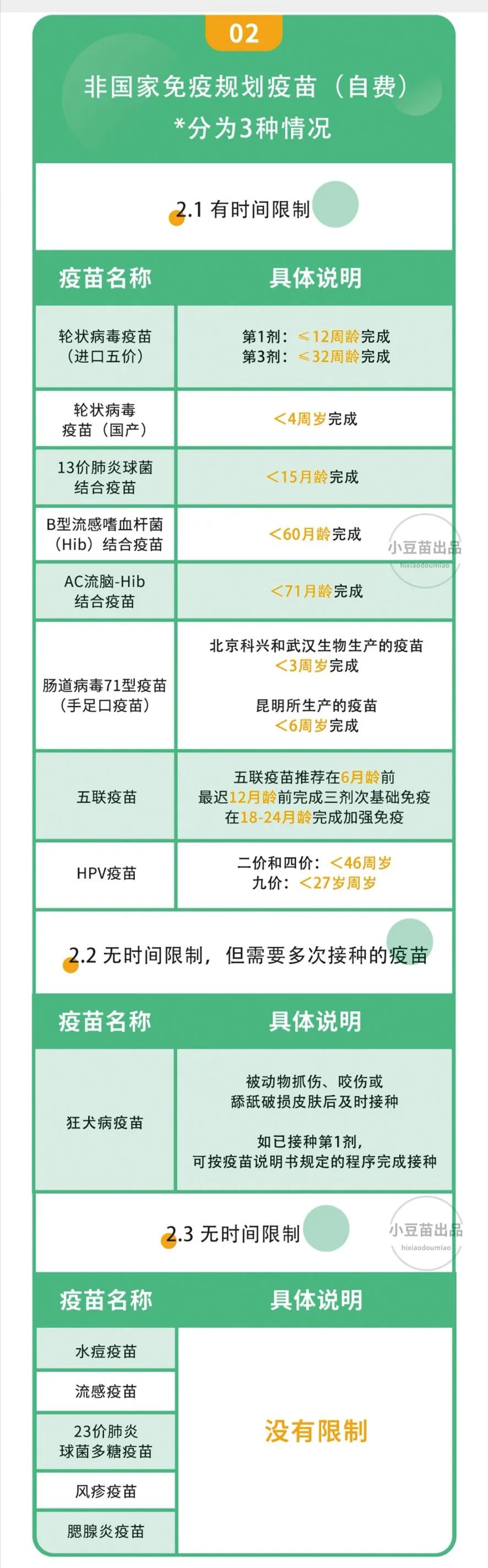 02

非国家免疫规划疫苗（自费）
*分为3种情况

2.1 有时间限制

| 疫苗名称 | 具体说明 |
|---|---|
| 轮状病毒疫苗（进口五价） | 第1剂：≤12周龄完成 第3剂：≤32周龄完成 |
| 轮状病毒疫苗（国产） | <4周岁完成 |
| 13价肺炎球菌结合疫苗 | <15月龄完成 |
| B型流感嗜血杆菌（Hib）结合疫苗 | <60月龄完成 |
| AC流脑-Hib结合疫苗 | <71月龄完成 |
| 肠道病毒71型疫苗（手足口疫苗） | 北京科兴和武汉生物生产的疫苗 <3周岁完成 昆明所生产的疫苗 <6周岁完成 |
| 五联疫苗 | 五联疫苗推荐在6月龄前 最迟12月龄前完成三剂次基础免疫 在18-24月龄完成加强免疫 |
| HPV疫苗 | 二价和四价：<46周岁 九价：<27岁周岁 |

小豆苗出品
hixiaodoumiao

2.2 无时间限制，但需要多次接种的疫苗

| 疫苗名称 | 具体说明 |
|---|---|
| 狂犬病疫苗 | 被动物抓伤、咬伤或舔舐破损皮肤后及时接种 如已接种第1剂，可按疫苗说明书规定的程序完成接种 |

2.3 无时间限制

小豆苗出品
hixiaodoumiao

| 疫苗名称 | 具体说明 |
|---|---|
| 水痘疫苗 | 没有限制 |
| 流感疫苗 | |
| 23价肺炎球菌多糖疫苗 | |
| 风疹疫苗 | |
| 腮腺炎疫苗 | |